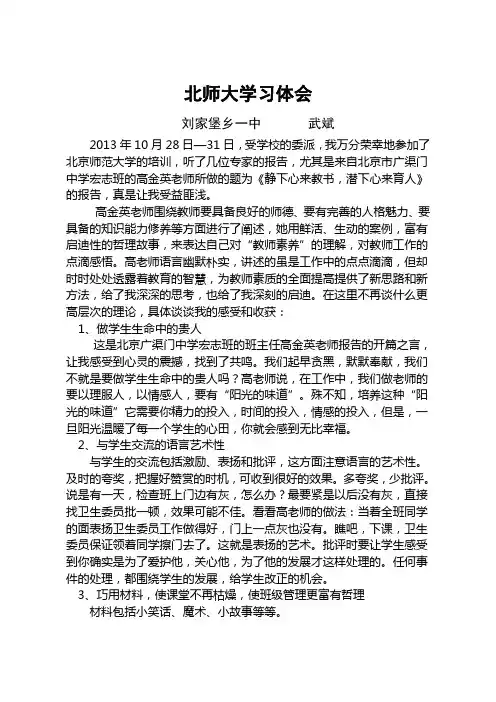 北师大学习体会

刘家堡乡一中　　　武斌

2013 年 10 月 28 日—31 日，受学校的委派，我万分荣幸地参加了北京师范大学的培训，听了几位专家的报告，尤其是来自北京市广渠门中学宏志班的高金英老师所做的题为《静下心来教书，潜下心来育人》的报告，真是让我受益匪浅。

高金英老师围绕教师要具备良好的师德、要有完善的人格魅力、要具备的知识能力修养等方面进行了阐述，她用鲜活、生动的案例，富有启迪性的哲理故事，来表达自己对"教师素养"的理解，对教师工作的点滴感悟。高老师语言幽默朴实，讲述的虽是工作中的点点滴滴，但却时时处处透露着教育的智慧，为教师素质的全面提高提供了新思路和新方法，给了我深深的思考，也给了我深刻的启迪。在这里不再谈什么更高层次的理论，具体谈谈我的感受和收获：

1、做学生生命中的贵人

这是北京广渠门中学宏志班的班主任高金英老师报告的开篇之言，让我感受到心灵的震撼，找到了共鸣。我们起早贪黑，默默奉献，我们不就是要做学生生命中的贵人吗？高老师说，在工作中，我们做老师的要以理服人，以情感人，要有"阳光的味道"。殊不知，培养这种"阳光的味道"它需要你精力的投入，时间的投入，情感的投入，但是，一旦阳光温暖了每一个学生的心田，你就会感到无比幸福。

2、与学生交流的语言艺术性

与学生的交流包括激励、表扬和批评，这方面注意语言的艺术性。及时的夸奖，把握好赞赏的时机，可收到很好的效果。多夸奖，少批评。说是有一天，检查班上门边有灰，怎么办？最要紧是以后没有灰，直接找卫生委员批一顿，效果可能不佳。看看高老师的做法：当着全班同学的面表扬卫生委员工作做得好，门上一点灰也没有。瞧吧，下课，卫生委员保证领着同学擦门去了。这就是表扬的艺术。批评时要让学生感受到你确实是为了爱护他，关心他，为了他的发展才这样处理的。任何事件的处理，都围绕学生的发展，给学生改正的机会。

3、巧用材料，使课堂不再枯燥，使班级管理更富有哲理

材料包括小笑话、魔术、小故事等等。